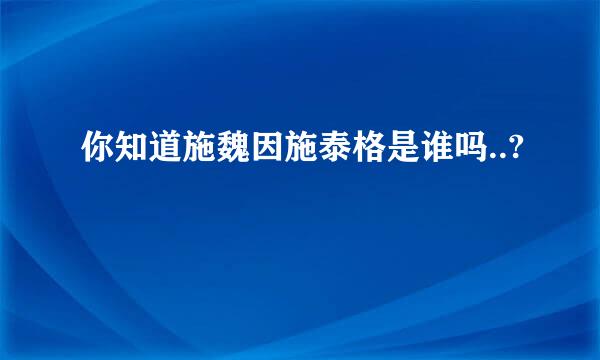 你知道施魏因施泰格是谁吗..?